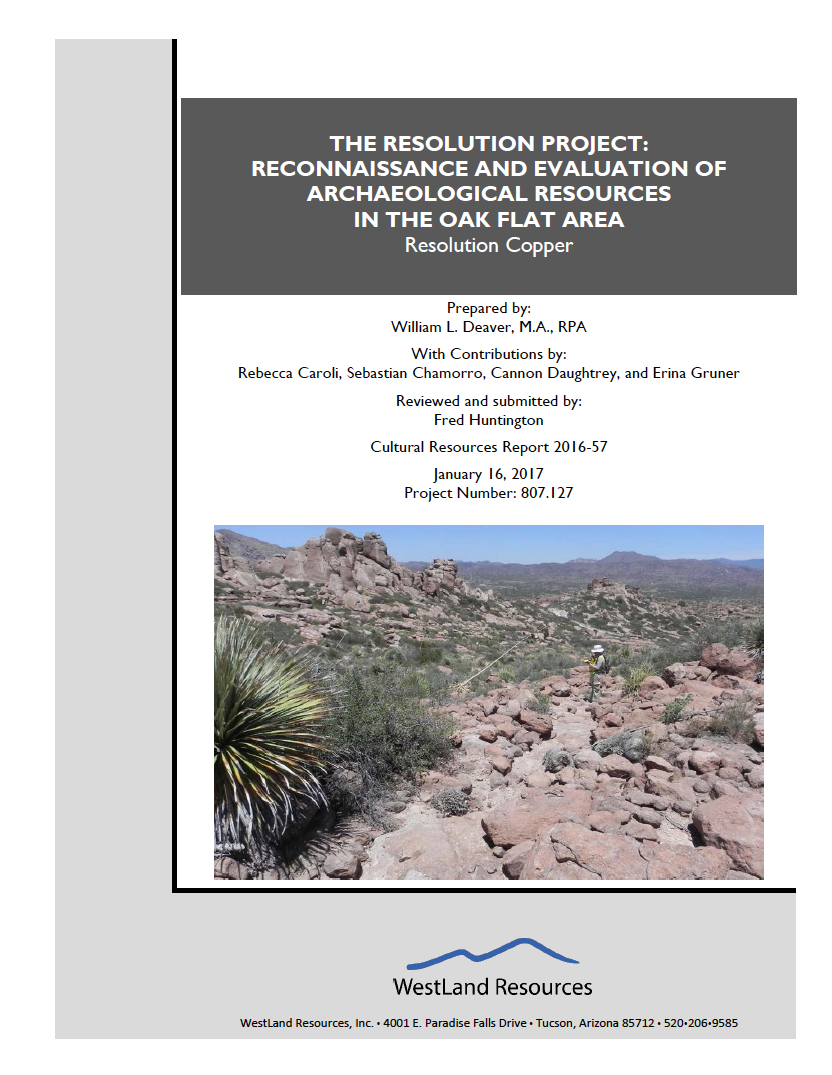 THE RESOLUTION PROJECT: RECONNAISSANCE AND EVALUATION OF ARCHAEOLOGICAL RESOURCES IN THE OAK FLAT AREA
Resolution Copper

Prepared by:
William L. Deaver, M.A., RPA

With Contributions by:
Rebecca Caroli, Sebastian Chamorro, Cannon Daughtrey, and Erina Gruner

Reviewed and submitted by:
Fred Huntington

Cultural Resources Report 2016-57

January 16, 2017
Project Number: 807.127

WestLand Resources

WestLand Resources, Inc. • 4001 E. Paradise Falls Drive • Tucson, Arizona 85712 • 520•206•9585